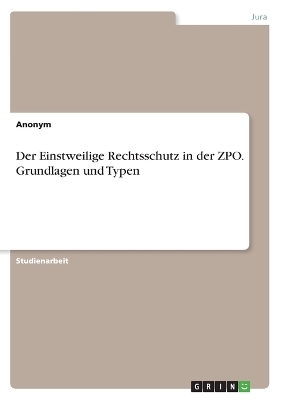 Jura

Anonym

Der Einstweilige Rechtsschutz in der ZPO. Grundlagen und Typen

Studienarbeit

GRIN